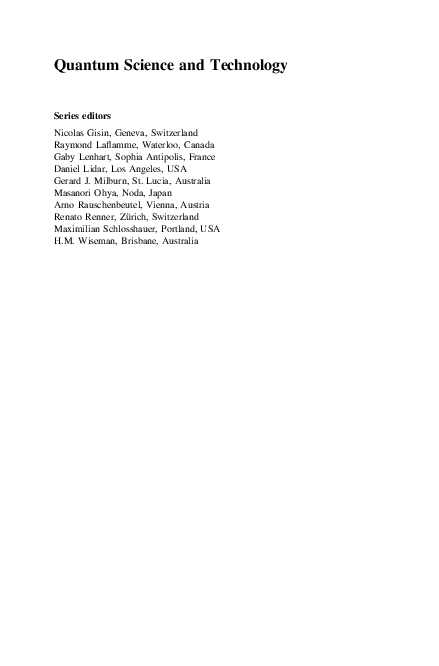 Quantum Science and Technology

Series editors

Nicolas Gisin, Geneva, Switzerland
Raymond Laflamme, Waterloo, Canada
Gaby Lenhart, Sophia Antipolis, France
Daniel Lidar, Los Angeles, USA
Gerard J. Milburn, St. Lucia, Australia
Masanori Ohya, Noda, Japan
Arno Rauschenbeutel, Vienna, Austria
Renato Renner, Zürich, Switzerland
Maximilian Schlosshauer, Portland, USA
H.M. Wiseman, Brisbane, Australia